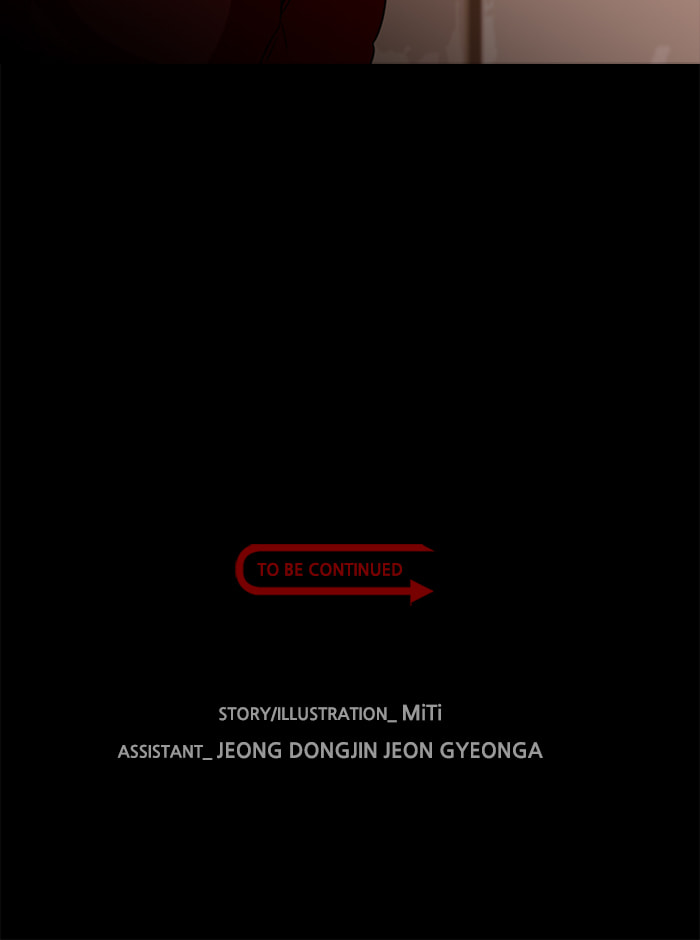 TO BE CONTINUED

STORY/ILLUSTRATION_ MiTi
ASSISTANT_ JEONG DONGJIN JEON GYEONGA